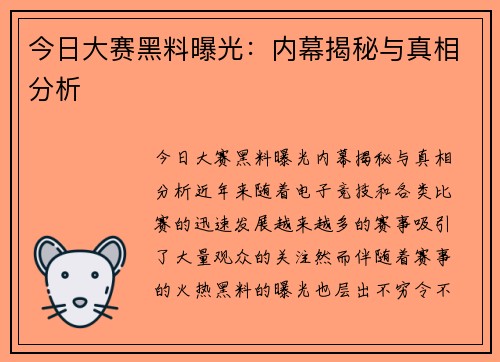 今日大赛黑料曝光：内幕揭秘与真相分析

今日大赛黑料曝光内幕揭秘与真相分析近年来随着电子竞技和各类比赛的迅速发展越来越多的赛事吸引了大量观众的关注然而伴随着赛事的火热黑料的曝光也层出不穷令不